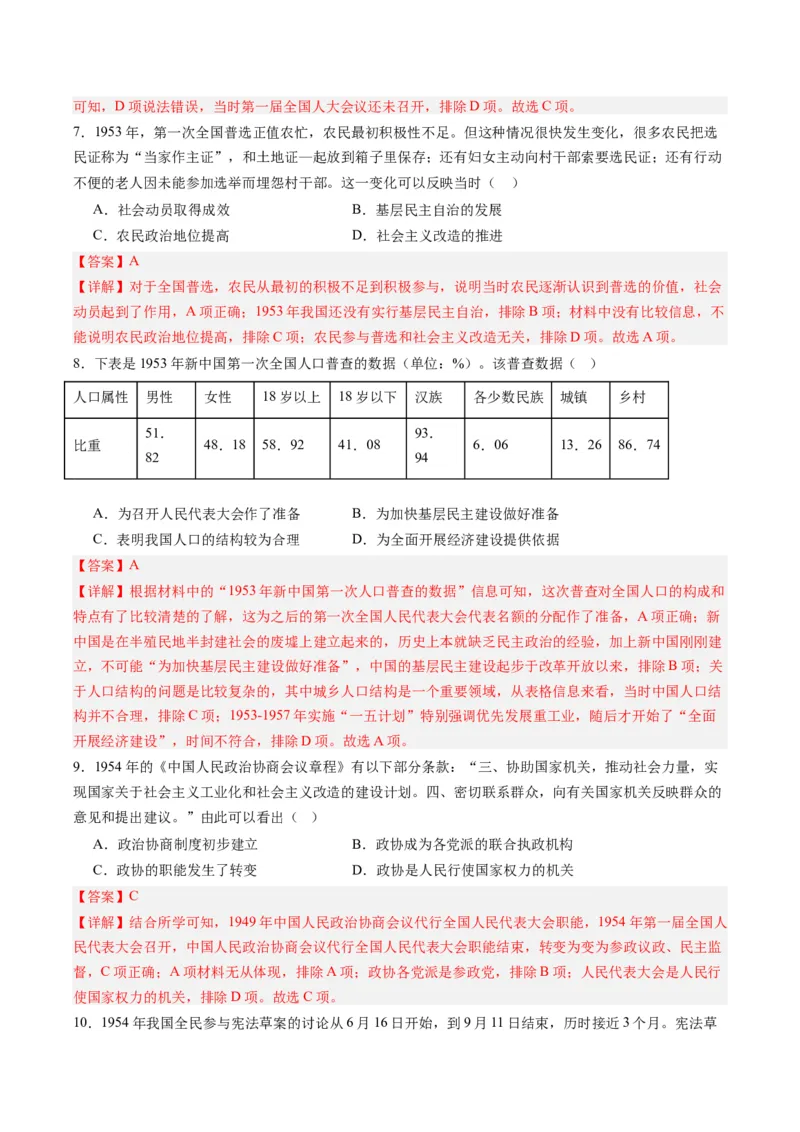 可知，D 项说法错误，当时第一届全国人大会议还未召开，排除 D 项。故选 C 项。

7．1953 年，第一次全国普选正值农忙，农民最初积极性不足。但这种情况很快发生变化，很多农民把选民证称为“当家作主证”，和土地证一起放到箱子里保存；还有妇女主动向村干部索要选民证；还有行动不便的老人因未能参加选举而埋怨村干部。这一变化可以反映当时（　）

A．社会动员取得成效

B．基层民主自治的发展

C．农民政治地位提高

D．社会主义改造的推进

【答案】A

【详解】对于全国普选，农民从最初的积极不足到积极参与，说明当时农民逐渐认识到普选的价值，社会动员起到了作用，A 项正确；1953 年我国还没有实行基层民主自治，排除 B 项；材料中没有比较信息，不能说明农民政治地位提高，排除 C 项；农民参与普选和社会主义改造无关，排除 D 项。故选 A 项。

8．下表是 1953 年新中国第一次全国人口普查的数据（单位：%）。该普查数据（　）

| 人口属性 | 男性 | 女性 | 18 岁以上 | 18 岁以下 | 汉族 | 各少数民族 | 城镇 | 乡村 |
|---|---|---|---|---|---|---|---|---|
| 比重 | 51．82 | 48．18 | 58．92 | 41．08 | 93．94 | 6．06 | 13．26 | 86．74 |

A．为召开人民代表大会作了准备

B．为加快基层民主建设做好准备

C．表明我国人口的结构较为合理

D．为全面开展经济建设提供依据

【答案】A

【详解】根据材料中的“1953 年新中国第一次人口普查的数据”信息可知，这次普查对全国人口的构成和特点有了比较清楚的了解，这为之后的第一次全国人民代表大会代表名额的分配作了准备，A 项正确；新中国是在半殖民地半封建社会的废墟上建立起来的，历史上本就缺乏民主政治的经验，加上新中国刚刚建立，不可能“为加快基层民主建设做好准备”，中国的基层民主建设起步于改革开放以来，排除 B 项；关于人口结构的问题是比较复杂的，其中城乡人口结构是一个重要领域，从表格信息来看，当时中国人口结构并不合理，排除 C 项；1953-1957 年实施“一五计划”特别强调优先发展重工业，随后才开始了“全面开展经济建设”，时间不符合，排除 D 项。故选 A 项。

9．1954 年的《中国人民政治协商会议章程》有以下部分条款：“三、协助国家机关，推动社会力量，实现国家关于社会主义工业化和社会主义改造的建设计划。四、密切联系群众，向有关国家机关反映群众的意见和提出建议。”由此可以看出（　）

A．政治协商制度初步建立

B．政协成为各党派的联合执政机构

C．政协的职能发生了转变

D．政协是人民行使国家权力的机关

【答案】C

【详解】结合所学可知，1949 年中国人民政治协商会议代行全国人民代表大会职能，1954 年第一届全国人民代表大会召开，中国人民政治协商会议代行全国人民代表大会职能结束，转变为变为参政议政、民主监督，C 项正确；A 项材料无从体现，排除 A 项；政协各党派是参政党，排除 B 项；人民代表大会是人民行使国家权力的机关，排除 D 项。故选 C 项。

10．1954 年我国全民参与宪法草案的讨论从 6 月 16 日开始，到 9 月 11 日结束，历时接近 3 个月。宪法草